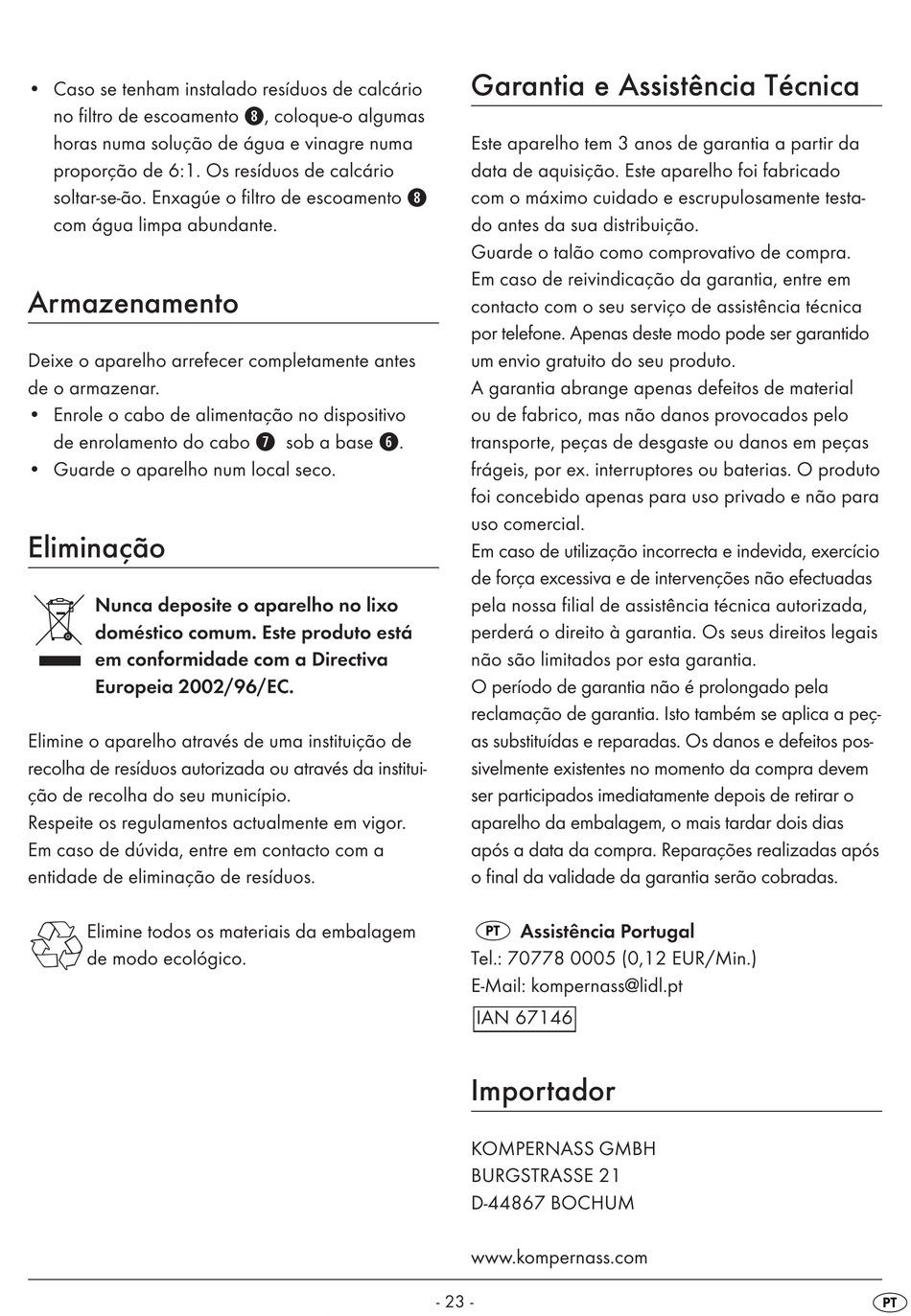 • Caso se tenham instalado resíduos de calcário no filtro de escoamento 8, coloque-o algumas horas numa solução de água e vinagre numa proporção de 6:1. Os resíduos de calcário soltar-se-ão. Enxagúe o filtro de escoamento 8 com água limpa abundante.

Armazenamento

Deixe o aparelho arrefecer completamente antes de o armazenar.
• Enrole o cabo de alimentação no dispositivo de enrolamento do cabo 7 sob a base 6.
• Guarde o aparelho num local seco.

Eliminação

Nunca deposite o aparelho no lixo doméstico comum. Este produto está em conformidade com a Directiva Europeia 2002/96/EC.

Elimine o aparelho através de uma instituição de recolha de resíduos autorizada ou através da instituição de recolha do seu município.
Respeite os regulamentos actualmente em vigor. Em caso de dúvida, entre em contacto com a entidade de eliminação de resíduos.

Elimine todos os materiais da embalagem de modo ecológico.

Garantia e Assistência Técnica

Este aparelho tem 3 anos de garantia a partir da data de aquisição. Este aparelho foi fabricado com o máximo cuidado e escrupulosamente testado antes da sua distribuição.
Guarde o talão como comprovativo de compra. Em caso de reivindicação da garantia, entre em contacto com o seu serviço de assistência técnica por telefone. Apenas deste modo pode ser garantido um envio gratuito do seu produto.
A garantia abrange apenas defeitos de material ou de fabrico, mas não danos provocados pelo transporte, peças de desgaste ou danos em peças frágeis, por ex. interruptores ou baterias. O produto foi concebido apenas para uso privado e não para uso comercial.
Em caso de utilização incorrecta e indevida, exercício de força excessiva e de intervenções não efectuadas pela nossa filial de assistência técnica autorizada, perderá o direito à garantia. Os seus direitos legais não são limitados por esta garantia.
O período de garantia não é prolongado pela reclamação de garantia. Isto também se aplica a peças substituídas e reparadas. Os danos e defeitos possivelmente existentes no momento da compra devem ser participados imediatamente depois de retirar o aparelho da embalagem, o mais tardar dois dias após a data da compra. Reparações realizadas após o final da validade da garantia serão cobradas.

PT Assistência Portugal
Tel.: 70778 0005 (0,12 EUR/Min.)
E-Mail: kompernass@lidl.pt
IAN 67146

Importador

KOMPERNASS GMBH
BURGSTRASSE 21
D-44867 BOCHUM

www.kompernass.com

- 23 -

PT